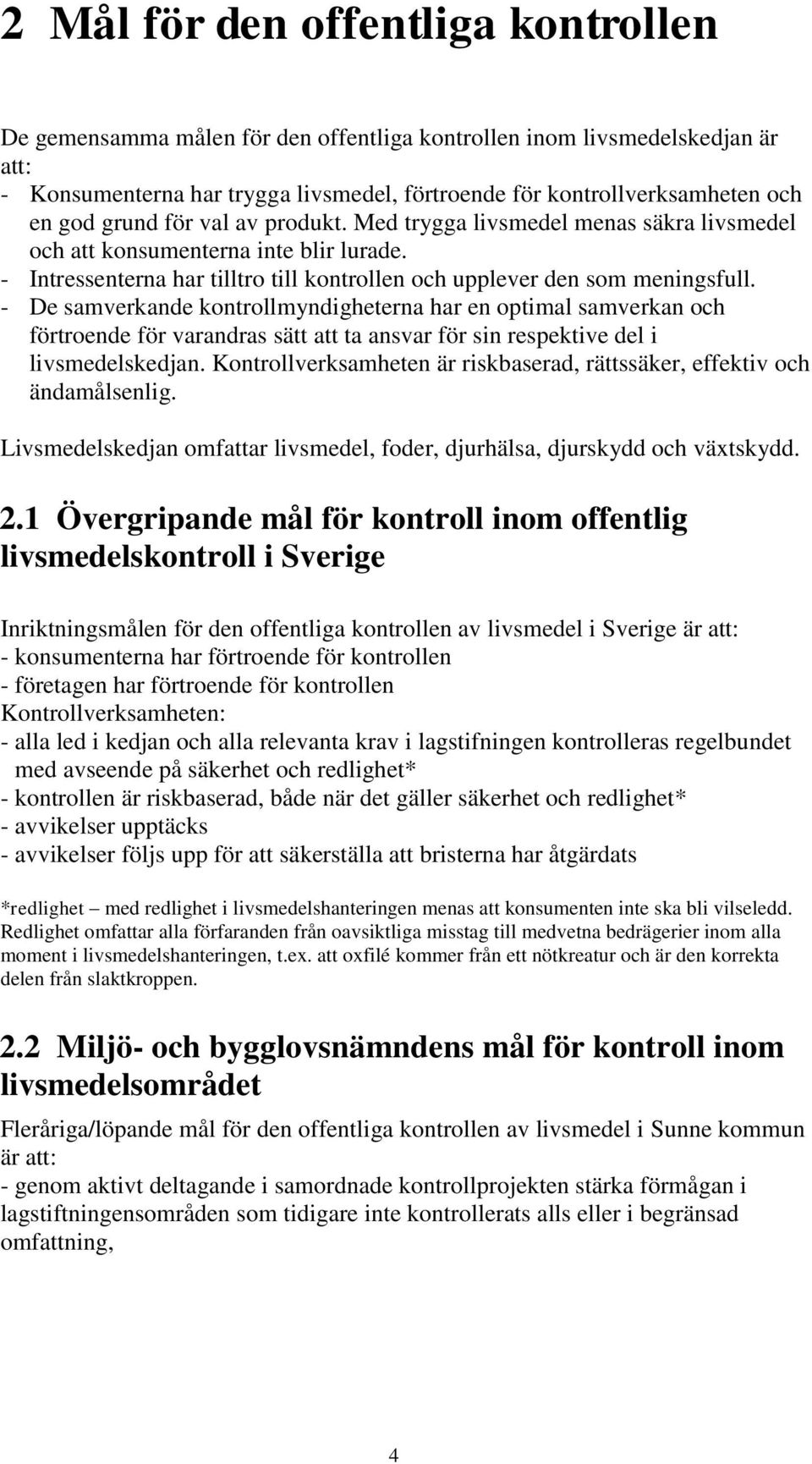 2 Mål för den offentliga kontrollen

De gemensamma målen för den offentliga kontrollen inom livsmedelskedjan är att:
- Konsumenterna har trygga livsmedel, förtroende för kontrollverksamheten och en god grund för val av produkt. Med trygga livsmedel menas säkra livsmedel och att konsumenterna inte blir lurade.
- Intressenterna har tilltro till kontrollen och upplever den som meningsfull.
- De samverkande kontrollmyndigheterna har en optimal samverkan och förtroende för varandras sätt att ta ansvar för sin respektive del i livsmedelskedjan. Kontrollverksamheten är riskbaserad, rättssäker, effektiv och ändamålsenlig.

Livsmedelskedjan omfattar livsmedel, foder, djurhälsa, djurskydd och växtskydd.

2.1 Övergripande mål för kontroll inom offentlig livsmedelskontroll i Sverige

Inriktningsmålen för den offentliga kontrollen av livsmedel i Sverige är att:
- konsumenterna har förtroende för kontrollen
- företagen har förtroende för kontrollen
Kontrollverksamheten:
- alla led i kedjan och alla relevanta krav i lagstifningen kontrolleras regelbundet med avseende på säkerhet och redlighet*
- kontrollen är riskbaserad, både när det gäller säkerhet och redlighet*
- avvikelser upptäcks
- avvikelser följs upp för att säkerställa att bristerna har åtgärdats

*redlighet – med redlighet i livsmedelshanteringen menas att konsumenten inte ska bli vilseledd. Redlighet omfattar alla förfaranden från oavsiktliga misstag till medvetna bedrägerier inom alla moment i livsmedelshanteringen, t.ex. att oxfilé kommer från ett nötkreatur och är den korrekta delen från slaktkroppen.

2.2 Miljö- och bygglovsnämndens mål för kontroll inom livsmedelsområdet

Fleråriga/löpande mål för den offentliga kontrollen av livsmedel i Sunne kommun är att:
- genom aktivt deltagande i samordnade kontrollprojekten stärka förmågan i lagstiftningensområden som tidigare inte kontrollerats alls eller i begränsad omfattning,

4